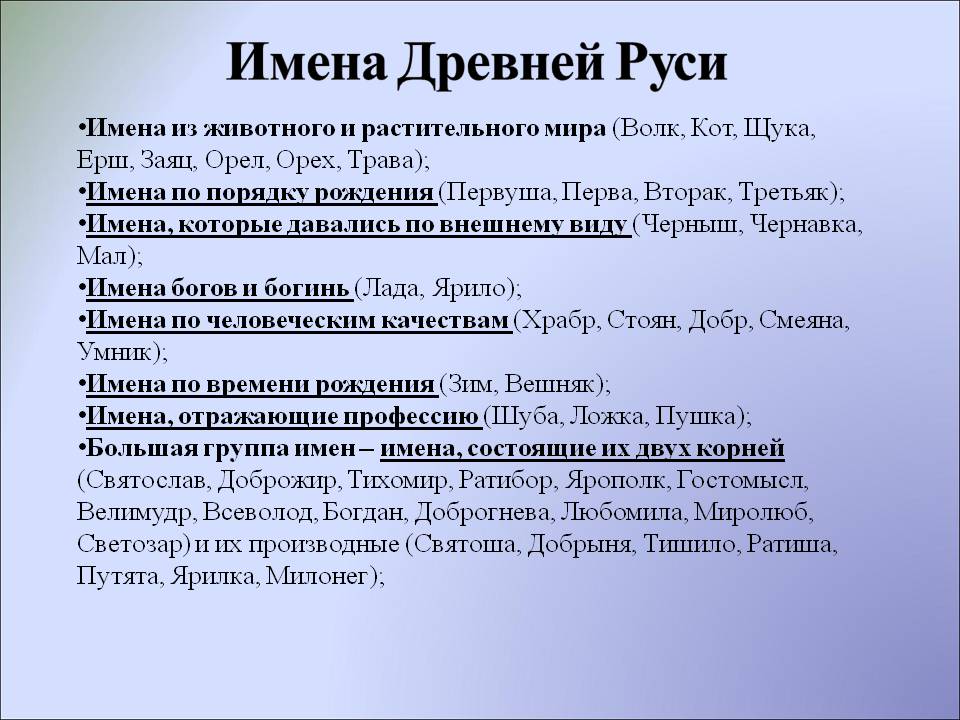 Имена Древней Руси

•Имена из животного и растительного мира (Волк, Кот, Щука, Ерш, Заяц, Орел, Орех, Трава);
•Имена по порядку рождения (Первуша, Перва, Вторак, Третьяк);
•Имена, которые давались по внешнему виду (Черныш, Чернавка, Мал);
•Имена богов и богинь (Лада, Ярило);
•Имена по человеческим качествам (Храбр, Стоян, Добр, Смеяна, Умник);
•Имена по времени рождения (Зим, Вешняк);
•Имена, отражающие профессию (Шуба, Ложка, Пушка);
•Большая группа имен – имена, состоящие их двух корней (Святослав, Доброжир, Тихомир, Ратибор, Ярополк, Гостомысл, Велимудр, Всеволод, Богдан, Доброгнева, Любомила, Миролюб, Светозар) и их производные (Святоша, Добрыня, Тишило, Ратиша, Путята, Ярилка, Милонег);